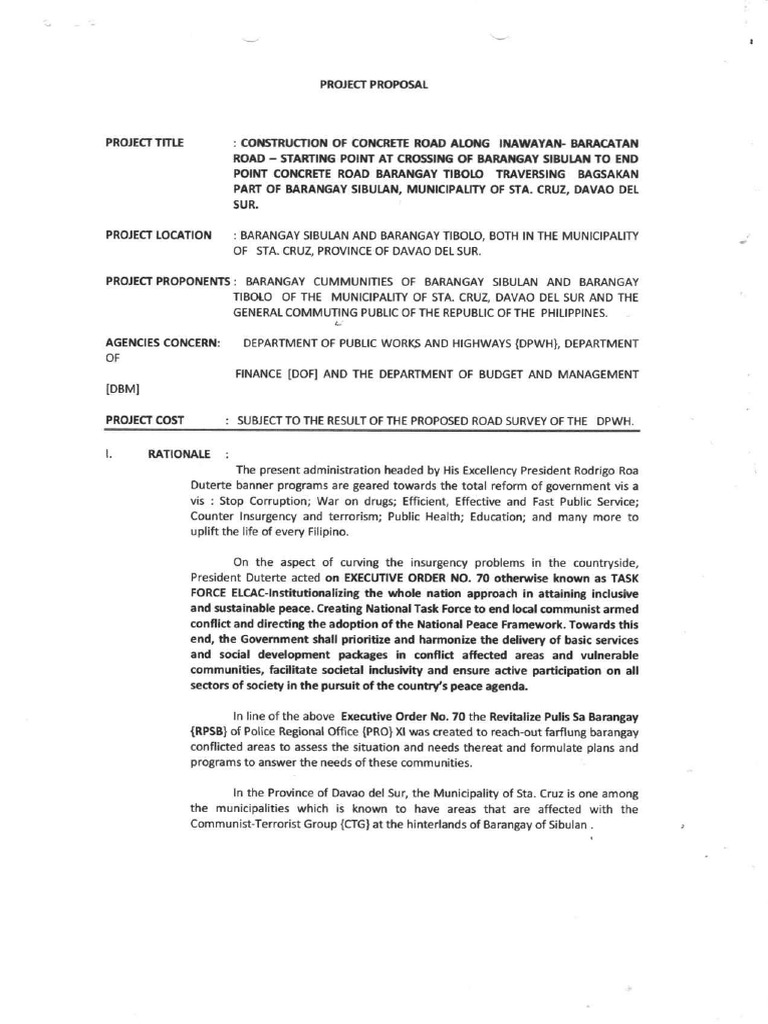 PROJECT PROPOSAL

PROJECT TITLE : CONSTRUCTION OF CONCRETE ROAD ALONG INAWAYAN- BARACATAN ROAD – STARTING POINT AT CROSSING OF BARANGAY SIBULAN TO END POINT CONCRETE ROAD BARANGAY TIBOLO TRAVERSING BAGSAKAN PART OF BARANGAY SIBULAN, MUNICIPALITY OF STA. CRUZ, DAVAO DEL SUR.

PROJECT LOCATION : BARANGAY SIBULAN AND BARANGAY TIBOLO, BOTH IN THE MUNICIPALITY OF STA. CRUZ, PROVINCE OF DAVAO DEL SUR.

PROJECT PROPONENTS : BARANGAY CUMMUNITIES OF BARANGAY SIBULAN AND BARANGAY TIBOLO OF THE MUNICIPALITY OF STA. CRUZ, DAVAO DEL SUR AND THE GENERAL COMMUTING PUBLIC OF THE REPUBLIC OF THE PHILIPPINES.

AGENCIES CONCERN: DEPARTMENT OF PUBLIC WORKS AND HIGHWAYS {DPWH}, DEPARTMENT OF FINANCE [DOF] AND THE DEPARTMENT OF BUDGET AND MANAGEMENT [DBM]

PROJECT COST : SUBJECT TO THE RESULT OF THE PROPOSED ROAD SURVEY OF THE DPWH.

I. RATIONALE :

The present administration headed by His Excellency President Rodrigo Roa Duterte banner programs are geared towards the total reform of government vis a vis : Stop Corruption; War on drugs; Efficient, Effective and Fast Public Service; Counter Insurgency and terrorism; Public Health; Education; and many more to uplift the life of every Filipino.

On the aspect of curving the insurgency problems in the countryside, President Duterte acted on EXECUTIVE ORDER NO. 70 otherwise known as TASK FORCE ELCAC-Institutionalizing the whole nation approach in attaining inclusive and sustainable peace. Creating National Task Force to end local communist armed conflict and directing the adoption of the National Peace Framework. Towards this end, the Government shall prioritize and harmonize the delivery of basic services and social development packages in conflict affected areas and vulnerable communities, facilitate societal inclusivity and ensure active participation on all sectors of society in the pursuit of the country's peace agenda.

In line of the above Executive Order No. 70 the Revitalize Pulis Sa Barangay {RPSB} of Police Regional Office {PRO} XI was created to reach-out farflung barangay conflicted areas to assess the situation and needs thereat and formulate plans and programs to answer the needs of these communities.

In the Province of Davao del Sur, the Municipality of Sta. Cruz is one among the municipalities which is known to have areas that are affected with the Communist-Terrorist Group {CTG} at the hinterlands of Barangay of Sibulan .